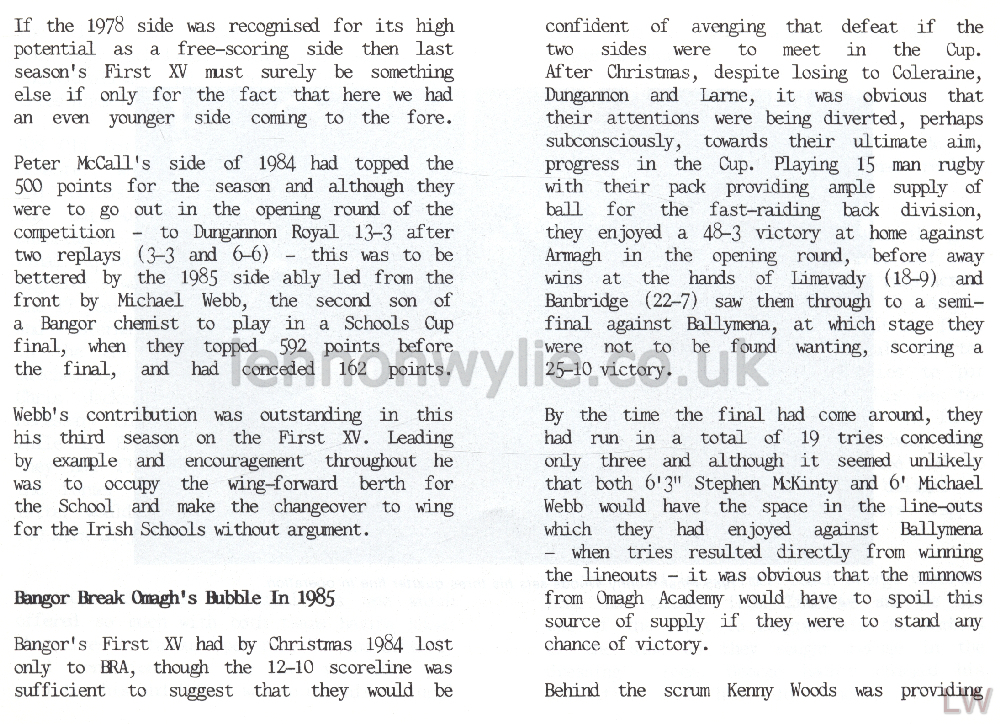 If the 1978 side was recognised for its high potential as a free-scoring side then last season's First XV must surely be something else if only for the fact that here we had an even younger side coming to the fore.

Peter McCall's side of 1984 had topped the 500 points for the season and although they were to go out in the opening round of the competition - to Dungannon Royal 13-3 after two replays (3-3 and 6-6) - this was to be bettered by the 1985 side ably led from the front by Michael Webb, the second son of a Bangor chemist to play in a Schools Cup final, when they topped 592 points before the final, and had conceded 162 points.

Webb's contribution was outstanding in this his third season on the First XV. Leading by example and encouragement throughout he was to occupy the wing-forward berth for the School and make the changeover to wing for the Irish Schools without argument.

Bangor Break Omagh's Bubble In 1985

Bangor's First XV had by Christmas 1984 lost only to BRA, though the 12-10 scoreline was sufficient to suggest that they would be confident of avenging that defeat if the two sides were to meet in the Cup. After Christmas, despite losing to Coleraine, Dungannon and Larne, it was obvious that their attentions were being diverted, perhaps subconsciously, towards their ultimate aim, progress in the Cup. Playing 15 man rugby with their pack providing ample supply of ball for the fast-raiding back division, they enjoyed a 48-3 victory at home against Armagh in the opening round, before away wins at the hands of Limavady (18-9) and Banbridge (22-7) saw them through to a semi-final against Ballymena, at which stage they were not to be found wanting, scoring a 25-10 victory.

By the time the final had come around, they had run in a total of 19 tries conceding only three and although it seemed unlikely that both 6'3" Stephen McKinty and 6' Michael Webb would have the space in the line-outs which they had enjoyed against Ballymena - when tries resulted directly from winning the lineouts - it was obvious that the minnows from Omagh Academy would have to spoil this source of supply if they were to stand any chance of victory.

Behind the scrum Kenny Woods was providing

lennonwylie.co.uk

LW